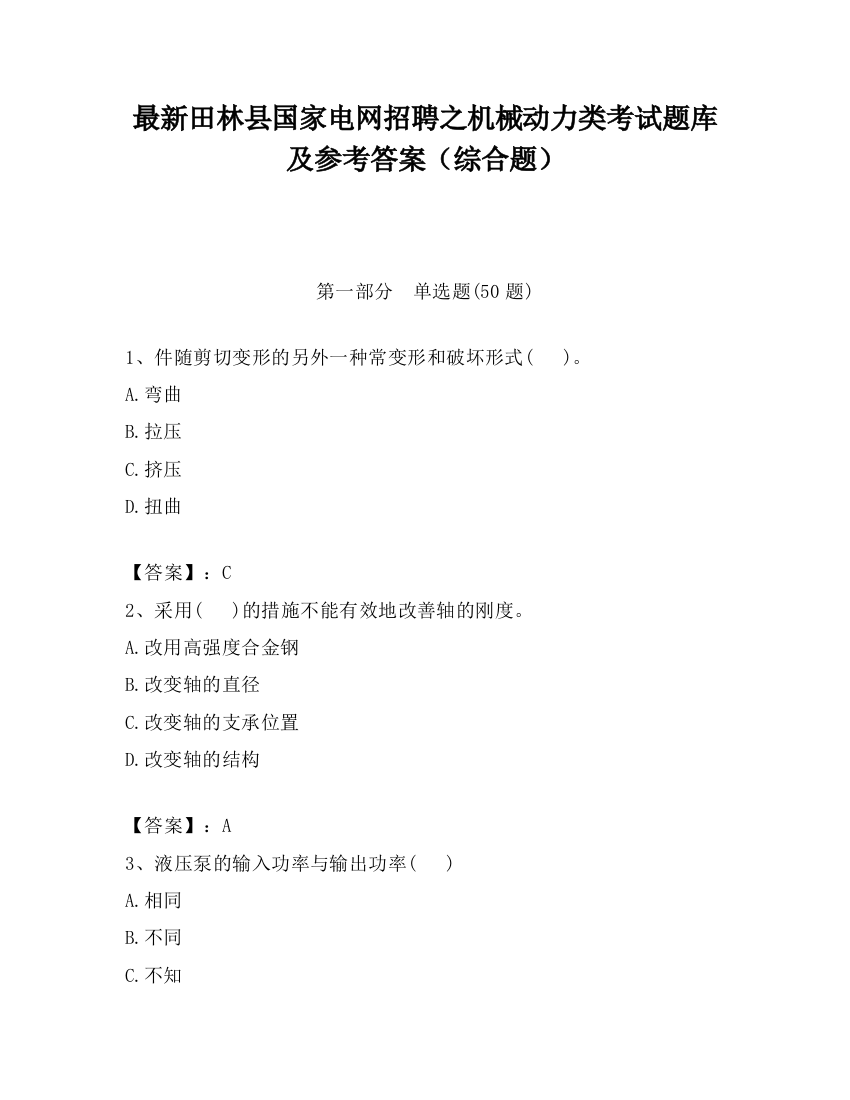 最新田林县国家电网招聘之机械动力类考试题库及参考答案（综合题）

第一部分　单选题(50 题)

1、件随剪切变形的另外一种常变形和破坏形式(　　)。

A.弯曲

B.拉压

C.挤压

D.扭曲

【答案】：C

2、采用(　　)的措施不能有效地改善轴的刚度。

A.改用高强度合金钢

B.改变轴的直径

C.改变轴的支承位置

D.改变轴的结构

【答案】：A

3、液压泵的输入功率与输出功率(　　)

A.相同

B.不同

C.不知